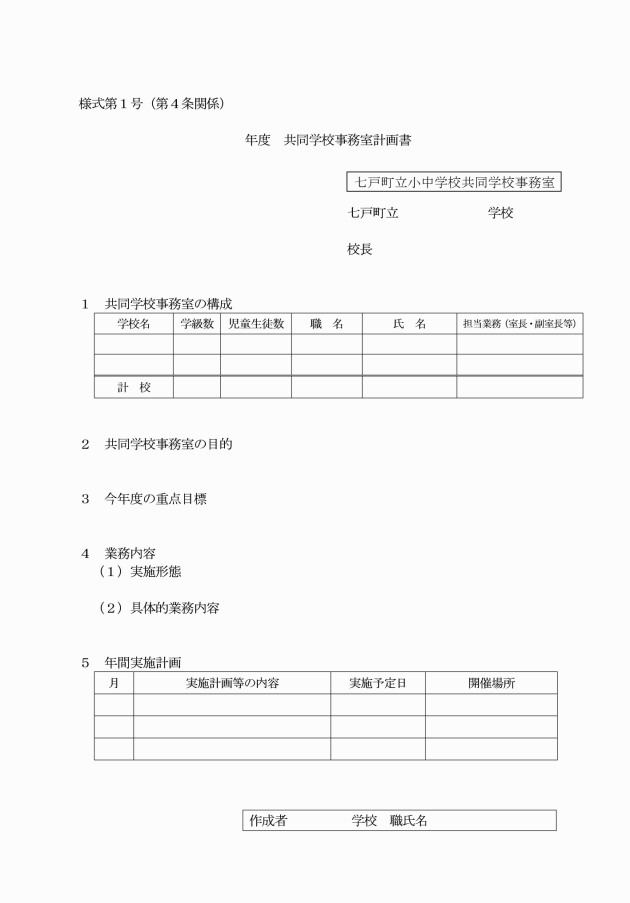 様式第１号（第４条関係）

年度　共同学校事務室計画書

七戸町立小中学校共同学校事務室

七戸町立　　　　　　　学校

校長

１　共同学校事務室の構成

| 学校名 | 学級数 | 児童生徒数 | 職　名 | 氏　名 | 担当業務（室長・副室長等） |
|---|---|---|---|---|---|
| | | | | | |
| | | | | | |
| 計　校 | | | | | |

２　共同学校事務室の目的

３　今年度の重点目標

４　業務内容
（１）実施形態

（２）具体的業務内容

５　年間実施計画

| 月 | 実施計画等の内容 | 実施予定日 | 開催場所 |
|---|---|---|---|
| | | | |
| | | | |
| | | | |

作成者　　　　　学校　職氏名